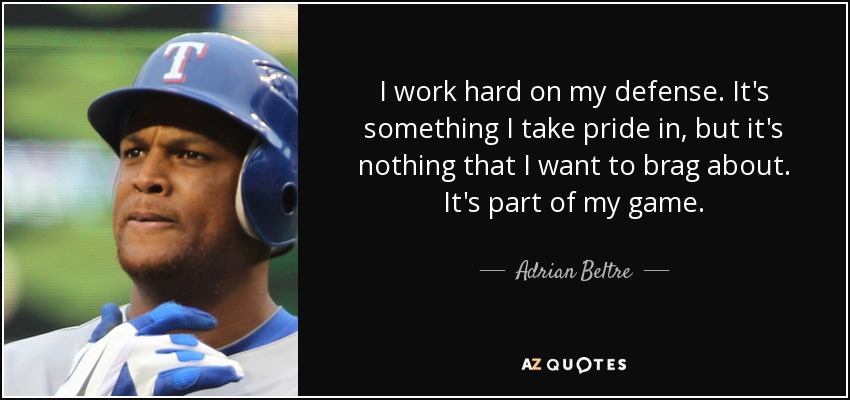 T

I work hard on my defense. It's something I take pride in, but it's nothing that I want to brag about. It's part of my game.

— Adrian Beltre —

AZ QUOTES